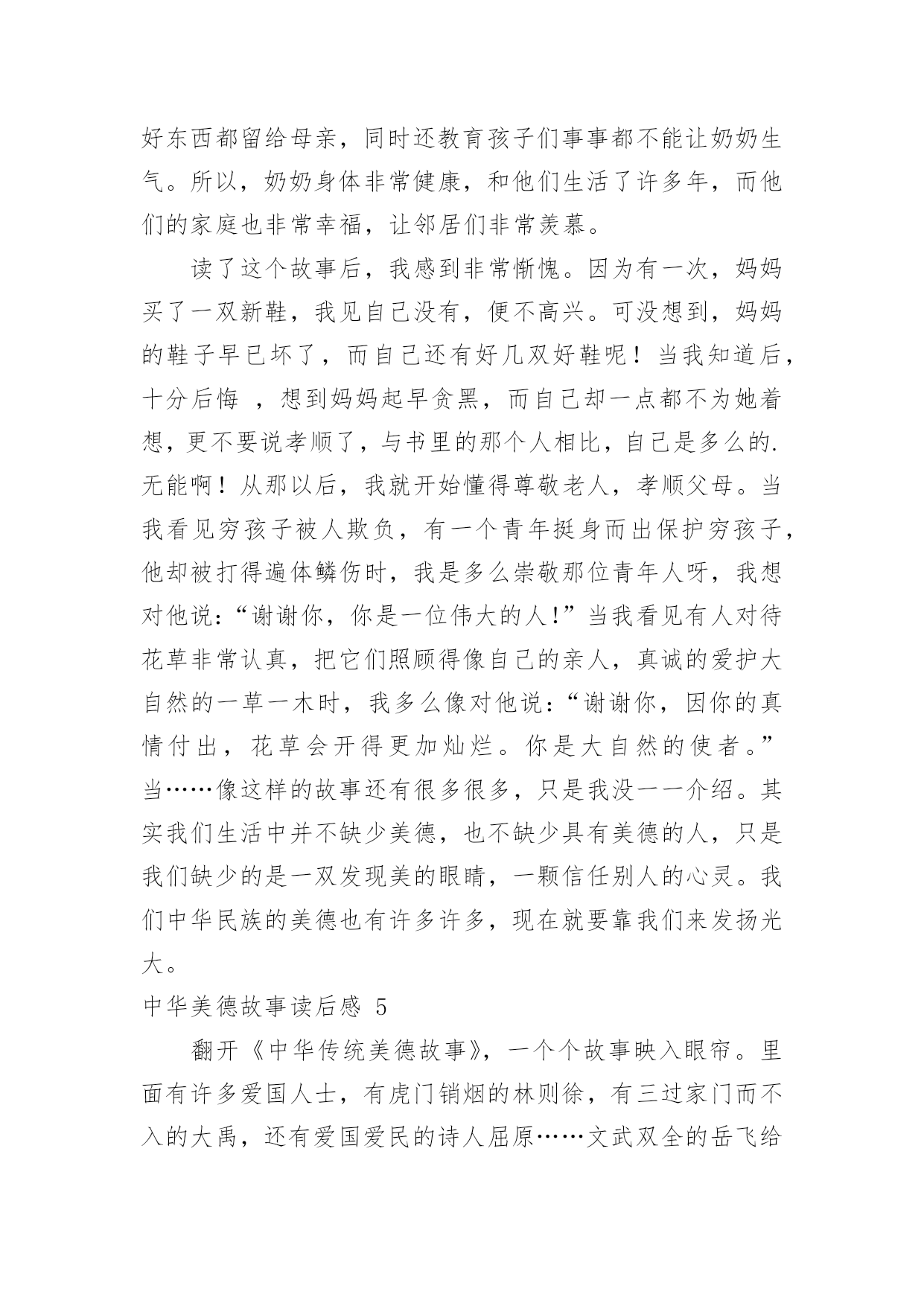 好东西都留给母亲，同时还教育孩子们事事都不能让奶奶生气。所以，奶奶身体非常健康，和他们生活了许多年，而他们的家庭也非常幸福，让邻居们非常羡慕。

读了这个故事后，我感到非常惭愧。因为有一次，妈妈买了一双新鞋，我见自己没有，便不高兴。可没想到，妈妈的鞋子早已坏了，而自己还有好几双好鞋呢！当我知道后，十分后悔 ，想到妈妈起早贪黑，而自己却一点都不为她着想，更不要说孝顺了，与书里的那个人相比，自己是多么的.无能啊！从那以后，我就开始懂得尊敬老人，孝顺父母。当我看见穷孩子被人欺负，有一个青年挺身而出保护穷孩子，他却被打得遍体鳞伤时，我是多么崇敬那位青年人呀，我想对他说：“谢谢你，你是一位伟大的人!”当我看见有人对待花草非常认真，把它们照顾得像自己的亲人，真诚的爱护大自然的一草一木时，我多么像对他说：“谢谢你，因你的真情付出，花草会开得更加灿烂。你是大自然的使者。”当……像这样的故事还有很多很多，只是我没一一介绍。其实我们生活中并不缺少美德，也不缺少具有美德的人，只是我们缺少的是一双发现美的眼睛，一颗信任别人的心灵。我们中华民族的美德也有许多许多，现在就要靠我们来发扬光大。

中华美德故事读后感 5

翻开《中华传统美德故事》，一个个故事映入眼帘。里面有许多爱国人士，有虎门销烟的林则徐，有三过家门而不入的大禹，还有爱国爱民的诗人屈原……文武双全的岳飞给